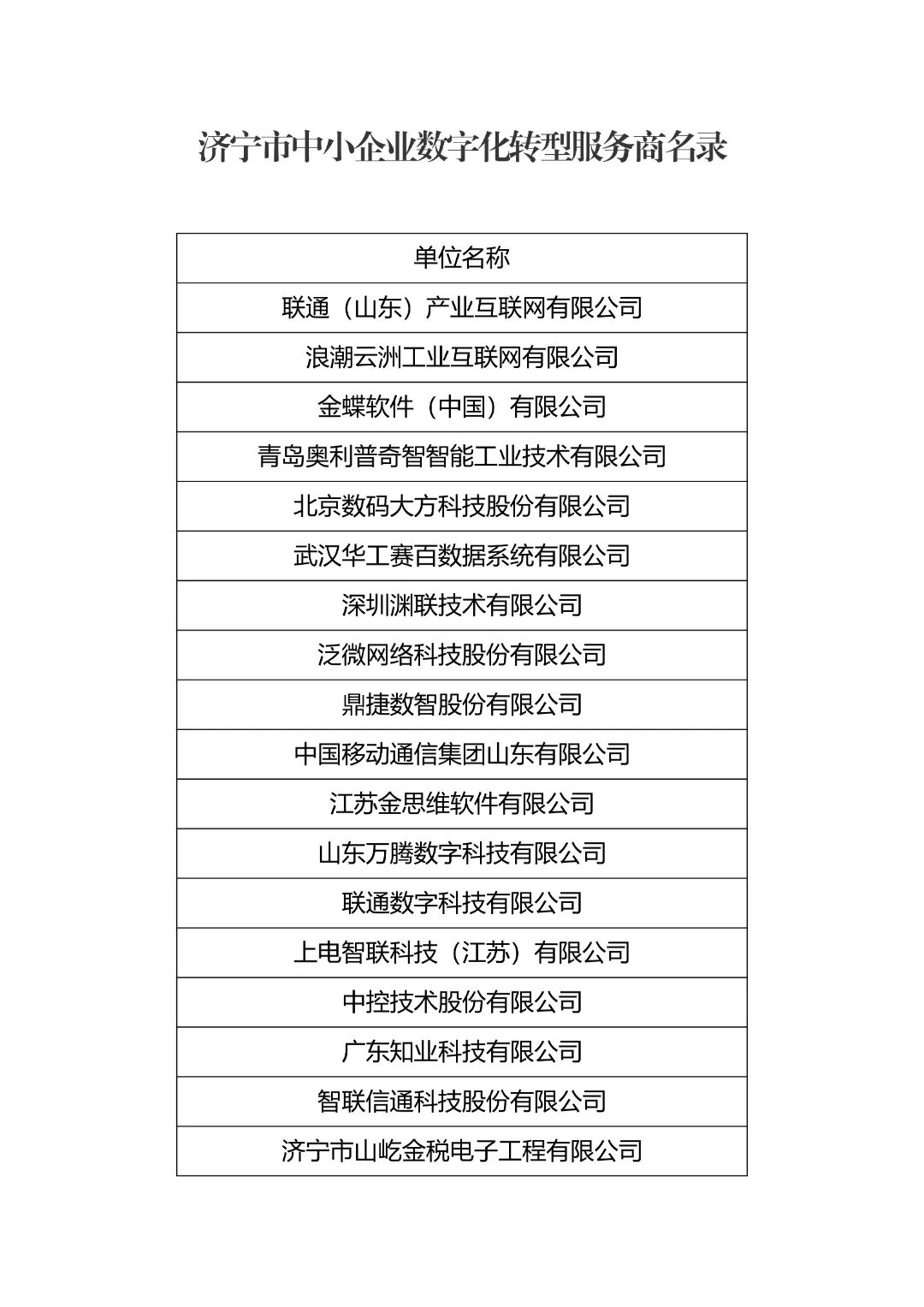 济宁市中小企业数字化转型服务商名录

| 单位名称 |
|---|
| 联通（山东）产业互联网有限公司 |
| 浪潮云洲工业互联网有限公司 |
| 金蝶软件（中国）有限公司 |
| 青岛奥利普奇智智能工业技术有限公司 |
| 北京数码大方科技股份有限公司 |
| 武汉华工赛百数据系统有限公司 |
| 深圳渊联技术有限公司 |
| 泛微网络科技股份有限公司 |
| 鼎捷数智股份有限公司 |
| 中国移动通信集团山东有限公司 |
| 江苏金思维软件有限公司 |
| 山东万腾数字科技有限公司 |
| 联通数字科技有限公司 |
| 上电智联科技（江苏）有限公司 |
| 中控技术股份有限公司 |
| 广东知业科技有限公司 |
| 智联信通科技股份有限公司 |
| 济宁市山屹金税电子工程有限公司 |